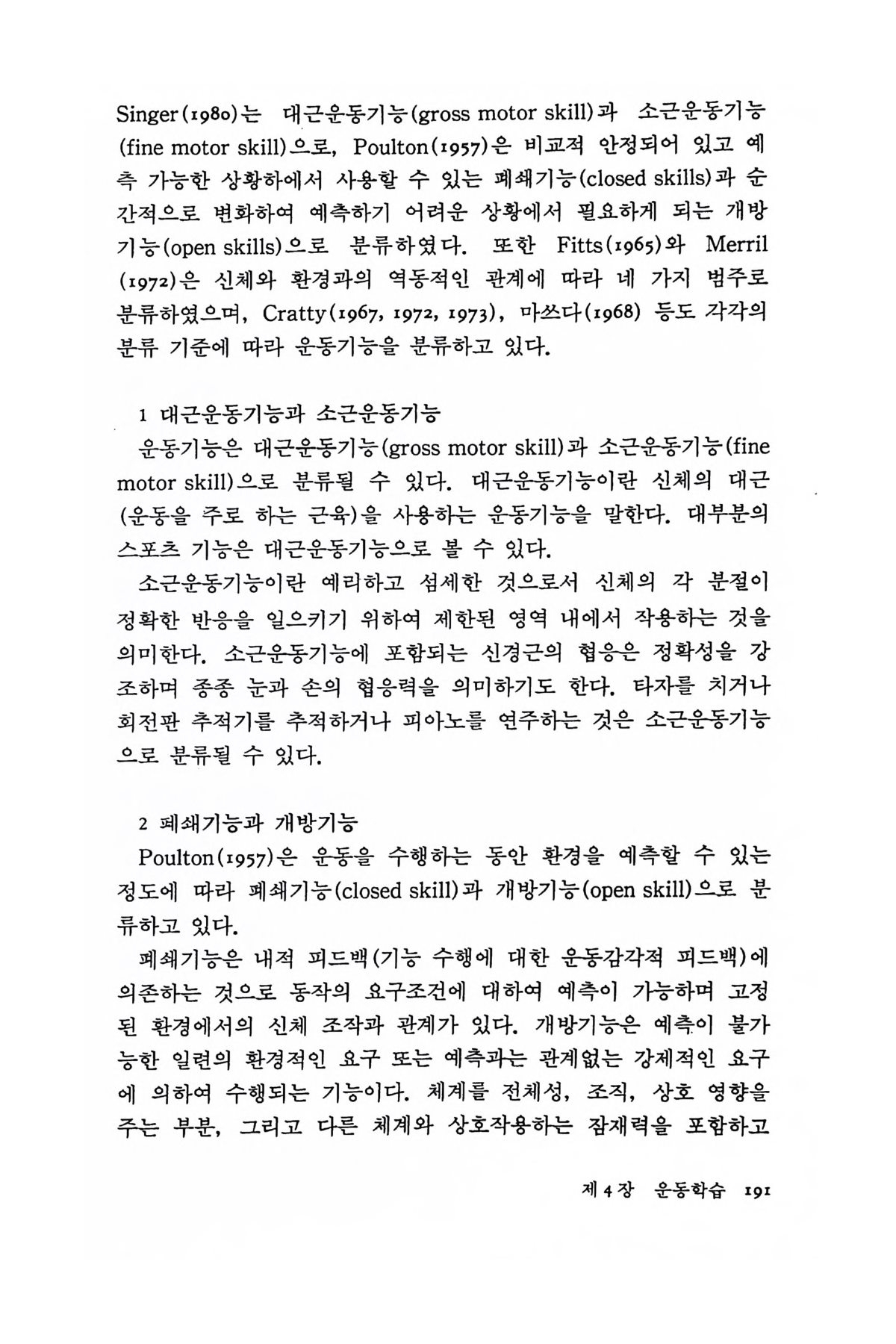 Singer(1980)는 대근운동기능(gross motor skill)과 소근운동기능(fine motor skill)으로, Poulton(1957)은 비교적 안정되어 있고 예측 가능한 상황하에서 사용할 수 있는 폐쇄기능(closed skills)과 순간적으로 변화하여 예측하기 어려운 상황에서 필요하게 되는 개방기능(open skills)으로 분류하였다. 또한 Fitts(1965)와 Merril(1972)은 신체와 환경과의 역동적인 관계에 따라 네 가지 범주로 분류하였으며, Cratty(1967, 1972, 1973), 마쓰다(1968) 등도 각각의 분류 기준에 따라 운동기능을 분류하고 있다.

1 대근운동기능과 소근운동기능

운동기능은 대근운동기능(gross motor skill)과 소근운동기능(fine motor skill)으로 분류될 수 있다. 대근운동기능이란 신체의 대근(운동을 주로 하는 근육)을 사용하는 운동기능을 말한다. 대부분의 스포츠 기능은 대근운동기능으로 볼 수 있다.

소근운동기능이란 예리하고 섬세한 것으로서 신체의 각 분절이 정확한 반응을 일으키기 위하여 제한된 영역 내에서 작용하는 것을 의미한다. 소근운동기능에 포함되는 신경근의 협응은 정확성을 강조하며 종종 눈과 손의 협응력을 의미하기도 한다. 타자를 치거나 회전판 추적기를 추적하거나 피아노를 연주하는 것은 소근운동기능으로 분류될 수 있다.

2 폐쇄기능과 개방기능

Poulton(1957)은 운동을 수행하는 동안 환경을 예측할 수 있는 정도에 따라 폐쇄기능(closed skill)과 개방기능(open skill)으로 분류하고 있다.

폐쇄기능은 내적 피드백(기능 수행에 대한 운동감각적 피드백)에 의존하는 것으로 동작의 요구조건에 대하여 예측이 가능하며 고정된 환경에서의 신체 조작과 관계가 있다. 개방기능은 예측이 불가능한 일련의 환경적인 요구 또는 예측과는 관계없는 강제적인 요구에 의하여 수행되는 기능이다. 체계를 전체성, 조직, 상호 영향을 주는 부분, 그리고 다른 체계와 상호작용하는 잠재력을 포함하고

제 4 장 운동학습 191